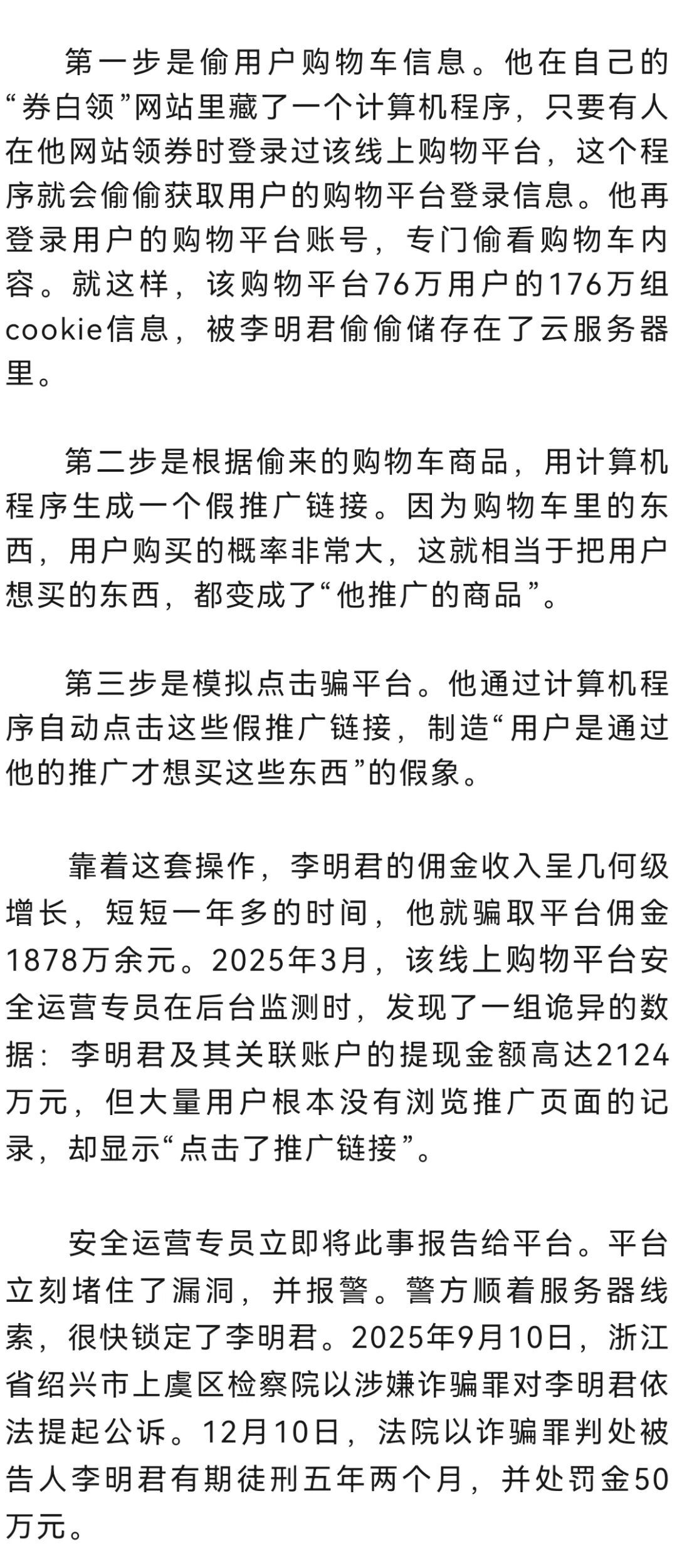 第一步是偷用户购物车信息。他在自己的“券白领”网站里藏了一个计算机程序，只要有人在他网站领券时登录过该线上购物平台，这个程序就会偷偷获取用户的购物平台登录信息。他再登录用户的购物平台账号，专门偷看购物车内容。就这样，该购物平台76万用户的176万组cookie信息，被李明君偷偷储存在了云服务器里。

第二步是根据偷来的购物车商品，用计算机程序生成一个假推广链接。因为购物车里的东西，用户购买的概率非常大，这就相当于把用户想买的东西，都变成了“他推广的商品”。

第三步是模拟点击骗平台。他通过计算机程序自动点击这些假推广链接，制造“用户是通过他的推广才想买这些东西”的假象。

靠着这套操作，李明君的佣金收入呈几何级增长，短短一年多的时间，他就骗取平台佣金1878万余元。2025年3月，该线上购物平台安全运营专员在后台监测时，发现了一组诡异的数据：李明君及其关联账户的提现金额高达2124万元，但大量用户根本没有浏览推广页面的记录，却显示“点击了推广链接”。

安全运营专员立即将此事报告给平台。平台立刻堵住了漏洞，并报警。警方顺着服务器线索，很快锁定了李明君。2025年9月10日，浙江省绍兴市上虞区检察院以涉嫌诈骗罪对李明君依法提起公诉。12月10日，法院以诈骗罪判处被告人李明君有期徒刑五年两个月，并处罚金50万元。